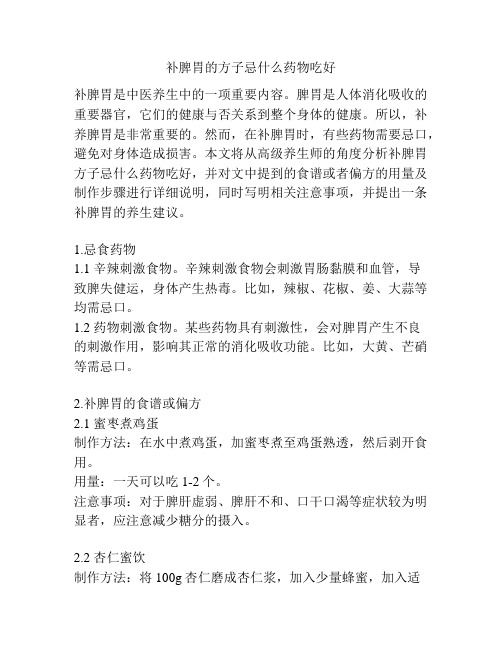 补脾胃的方子忌什么药物吃好

补脾胃是中医养生中的一项重要内容。脾胃是人体消化吸收的重要器官，它们的健康与否关系到整个身体的健康。所以，补养脾胃是非常重要的。然而，在补脾胃时，有些药物需要忌口，避免对身体造成损害。本文将从高级养生师的角度分析补脾胃方子忌什么药物吃好，并对文中提到的食谱或者偏方的用量及制作步骤进行详细说明，同时写明相关注意事项，并提出一条补脾胃的养生建议。

1.忌食药物
1.1 辛辣刺激食物。辛辣刺激食物会刺激胃肠黏膜和血管，导致脾失健运，身体产生热毒。比如，辣椒、花椒、姜、大蒜等均需忌口。
1.2 药物刺激食物。某些药物具有刺激性，会对脾胃产生不良的刺激作用，影响其正常的消化吸收功能。比如，大黄、芒硝等需忌口。

2.补脾胃的食谱或偏方
2.1 蜜枣煮鸡蛋
制作方法：在水中煮鸡蛋，加蜜枣煮至鸡蛋熟透，然后剥开食用。
用量：一天可以吃 1-2 个。
注意事项：对于脾肝虚弱、脾肝不和、口干口渴等症状较为明显者，应注意减少糖分的摄入。

2.2 杏仁蜜饮
制作方法：将 100g 杏仁磨成杏仁浆，加入少量蜂蜜，加入适